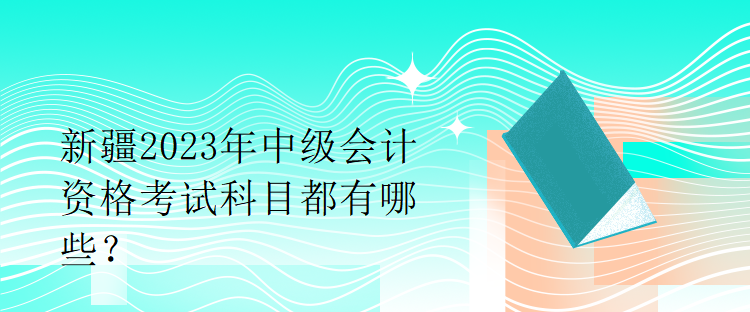 新疆2023年中级会计资格考试科目都有哪些？